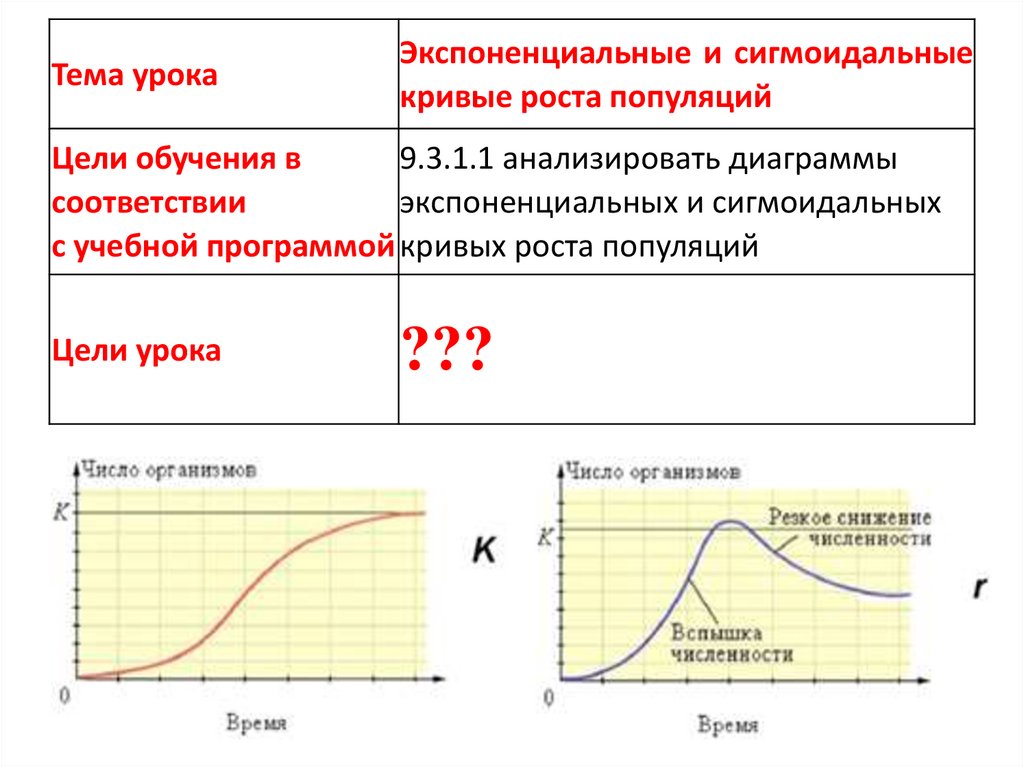 | Тема урока | Экспоненциальные и сигмоидальные кривые роста популяций |
|---|---|
| Цели обучения в соответствии с учебной программой | 9.3.1.1 анализировать диаграммы экспоненциальных и сигмоидальных кривых роста популяций |
| Цели урока | ??? |

Число организмов
K
0
Время
K

Число организмов
K
Резкое снижение численности
Вспышка численности
0
Время
r